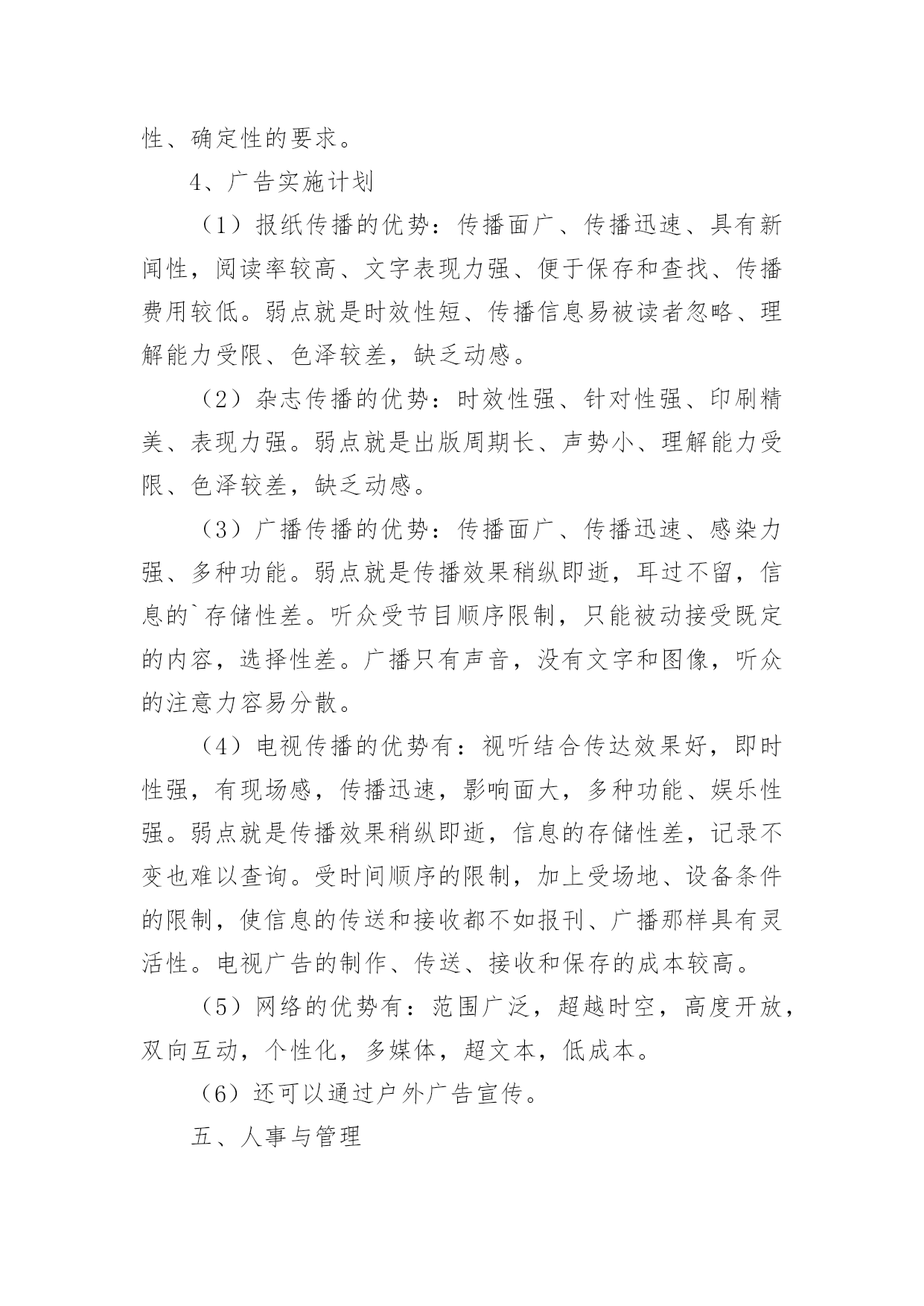 性、确定性的要求。

4、广告实施计划

（1）报纸传播的优势：传播面广、传播迅速、具有新闻性，阅读率较高、文字表现力强、便于保存和查找、传播费用较低。弱点就是时效性短、传播信息易被读者忽略、理解能力受限、色泽较差，缺乏动感。

（2）杂志传播的优势：时效性强、针对性强、印刷精美、表现力强。弱点就是出版周期长、声势小、理解能力受限、色泽较差，缺乏动感。

（3）广播传播的优势：传播面广、传播迅速、感染力强、多种功能。弱点就是传播效果稍纵即逝，耳过不留，信息的`存储性差。听众受节目顺序限制，只能被动接受既定的内容，选择性差。广播只有声音，没有文字和图像，听众的注意力容易分散。

（4）电视传播的优势有：视听结合传达效果好，即时性强，有现场感，传播迅速，影响面大，多种功能、娱乐性强。弱点就是传播效果稍纵即逝，信息的存储性差，记录不变也难以查询。受时间顺序的限制，加上受场地、设备条件的限制，使信息的传送和接收都不如报刊、广播那样具有灵活性。电视广告的制作、传送、接收和保存的成本较高。

（5）网络的优势有：范围广泛，超越时空，高度开放，双向互动，个性化，多媒体，超文本，低成本。

（6）还可以通过户外广告宣传。

五、人事与管理